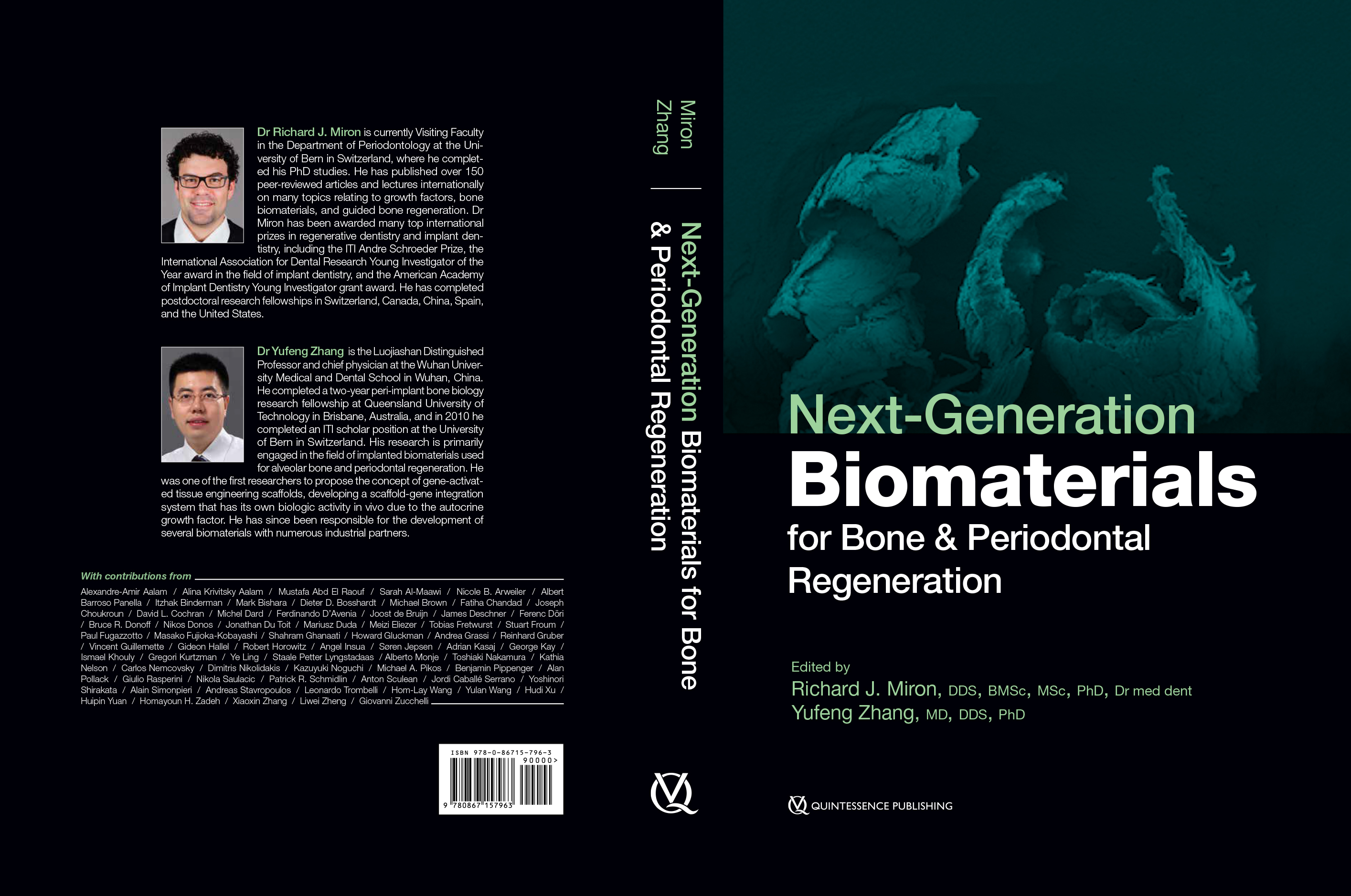 Dr Richard J. Miron is currently Visiting Faculty in the Department of Periodontology at the University of Bern in Switzerland, where he completed his PhD studies. He has published over 150 peer-reviewed articles and lectures internationally on many topics relating to growth factors, bone biomaterials, and guided bone regeneration. Dr Miron has been awarded many top international prizes in regenerative dentistry and implant dentistry, including the ITI Andre Schroeder Prize, the International Association for Dental Research Young Investigator of the Year award in the field of implant dentistry, and the American Academy of Implant Dentistry Young Investigator grant award. He has completed postdoctoral research fellowships in Switzerland, Canada, China, Spain, and the United States.

Dr Yufeng Zhang is the Luojiashan Distinguished Professor and chief physician at the Wuhan University Medical and Dental School in Wuhan, China. He completed a two-year peri-implant bone biology research fellowship at Queensland University of Technology in Brisbane, Australia, and in 2010 he completed an ITI scholar position at the University of Bern in Switzerland. His research is primarily engaged in the field of implanted biomaterials used for alveolar bone and periodontal regeneration. He was one of the first researchers to propose the concept of gene-activated tissue engineering scaffolds, developing a scaffold-gene integration system that has its own biologic activity in vivo due to the autocrine growth factor. He has since been responsible for the development of several biomaterials with numerous industrial partners.

With contributions from

Alexandre-Amir Aalam / Alina Krivitsky Aalam / Mustafa Abd El Raouf / Sarah Al-Maawi / Nicole B. Arweiler / Albert Barroso Panella / Itzhak Binderman / Mark Bishara / Dieter D. Bosshardt / Michael Brown / Fatiha Chandad / Joseph Choukroun / David L. Cochran / Michel Dard / Ferdinando D'Avenia / Joost de Bruijn / James Deschner / Ferenc Döri / Bruce R. Donoff / Nikos Donos / Jonathan Du Toit / Mariusz Duda / Meizi Eliezer / Tobias Fretwurst / Stuart Froum / Paul Fugazzotto / Masako Fujioka-Kobayashi / Shahram Ghanaati / Howard Gluckman / Andrea Grassi / Reinhard Gruber / Vincent Guillemette / Gideon Hallel / Robert Horowitz / Angel Insua / Søren Jepsen / Adrian Kasaj / George Kay / Ismael Khouly / Gregori Kurtzman / Ye Ling / Staale Petter Lyngstadaas / Alberto Monje / Toshiaki Nakamura / Kathia Nelson / Carlos Nemcovsky / Dimitris Nikolidakis / Kazuyuki Noguchi / Michael A. Pikos / Benjamin Pippenger / Alan Pollack / Giulio Rasperini / Nikola Saulacic / Patrick R. Schmidlin / Anton Sculean / Jordi Caballé Serrano / Yoshinori Shirakata / Alain Simonpieri / Andreas Stavropoulos / Leonardo Trombelli / Hom-Lay Wang / Yulan Wang / Hudi Xu / Huipin Yuan / Homayoun H. Zadeh / Xiaoxin Zhang / Liwei Zheng / Giovanni Zucchelli

ISBN 978-0-86715-796-3
90000>
9 780867 157963

Miron
Zhang
Next-Generation Biomaterials for Bone & Periodontal Regeneration

Next-Generation
Biomaterials
for Bone & Periodontal Regeneration

Edited by
Richard J. Miron, DDS, BMSc, MSc, PhD, Dr med dent
Yufeng Zhang, MD, DDS, PhD

QUINTESSENCE PUBLISHING